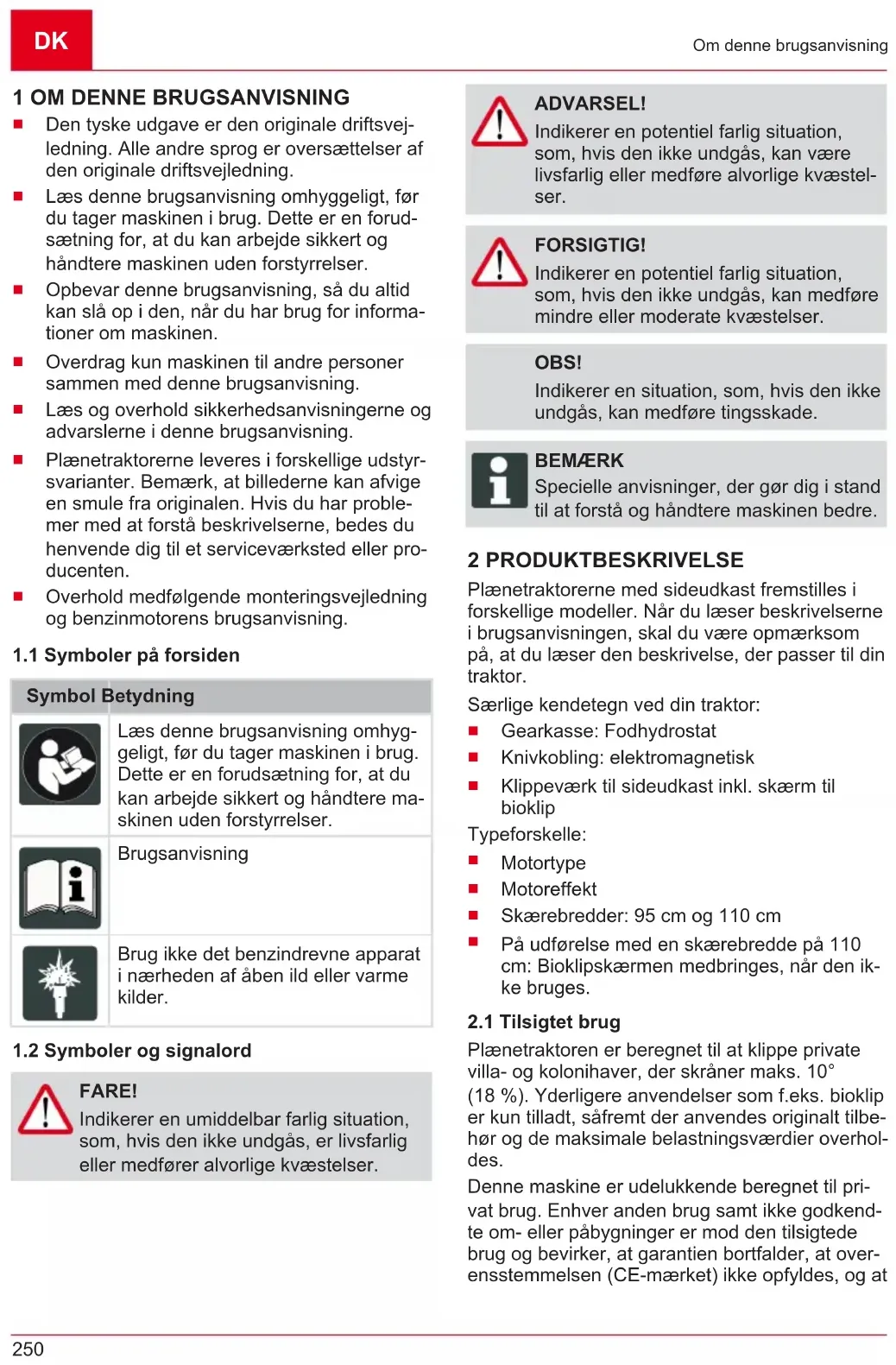 DK

Om denne brugsanvisning

1 OM DENNE BRUGSANVISNING

■ Den tyske udgave er den originale driftsvejledning. Alle andre sprog er oversættelser af den originale driftsvejledning.
■ Læs denne brugsanvisning omhyggeligt, før du tager maskinen i brug. Dette er en forudsætning for, at du kan arbejde sikkert og håndtere maskinen uden forstyrrelser.
■ Opbevar denne brugsanvisning, så du altid kan slå op i den, når du har brug for informationer om maskinen.
■ Overdrag kun maskinen til andre personer sammen med denne brugsanvisning.
■ Læs og overhold sikkerhedsanvisningerne og advarslerne i denne brugsanvisning.
■ Plænetraktorerne leveres i forskellige udstyrsvarianter. Bemærk, at billederne kan afvige en smule fra originalen. Hvis du har problemer med at forstå beskrivelserne, bedes du henvende dig til et serviceværksted eller producenten.
■ Overhold medfølgende monteringsvejledning og benzinmotorens brugsanvisning.

1.1 Symboler på forsiden

| Symbol | Betydning |
|---|---|
| | Læs denne brugsanvisning omhyggeligt, før du tager maskinen i brug. Dette er en forudsætning for, at du kan arbejde sikkert og håndtere maskinen uden forstyrrelser. |
| | Brugsanvisning |
| | Brug ikke det benzindrevne apparat i nærheden af åben ild eller varme kilder. |

1.2 Symboler og signalord

FARE!
Indikerer en umiddelbar farlig situation, som, hvis den ikke undgås, er livsfarlig eller medfører alvorlige kvæstelser.

ADVARSEL!
Indikerer en potentiel farlig situation, som, hvis den ikke undgås, kan være livsfarlig eller medføre alvorlige kvæstelser.

FORSIGTIG!
Indikerer en potentiel farlig situation, som, hvis den ikke undgås, kan medføre mindre eller moderate kvæstelser.

OBS!
Indikerer en situation, som, hvis den ikke undgås, kan medføre tingsskade.

BEMÆRK
Specielle anvisninger, der gør dig i stand til at forstå og håndtere maskinen bedre.

2 PRODUKTBESKRIVELSE

Plænetraktorerne med sideudkast fremstilles i forskellige modeller. Når du læser beskrivelserne i brugsanvisningen, skal du være opmærksom på, at du læser den beskrivelse, der passer til din traktor.

Særlige kendetegn ved din traktor:
■ Gearkasse: Fodhydrostat
■ Knivkobling: elektromagnetisk
■ Klippeværk til sideudkast inkl. skærm til bioklip

Typeforskelle:
■ Motortype
■ Motoreffekt
■ Skærebredder: 95 cm og 110 cm
■ På udførelse med en skærebredde på 110 cm: Bioklipskærmen medbringes, når den ikke bruges.

2.1 Tilsigtet brug

Plænetraktoren er beregnet til at klippe private villa- og kolonihaver, der skråner maks. 10° (18 %). Yderligere anvendelser som f.eks. bioklip er kun tilladt, såfremt der anvendes originalt tilbehør og de maksimale belastningsværdier overholdes.

Denne maskine er udelukkende beregnet til privat brug. Enhver anden brug samt ikke godkendte om- eller påbygninger er mod den tilsigtede brug og bevirker, at garantien bortfalder, at overensstemmelsen (CE-mærket) ikke opfyldes, og at

250